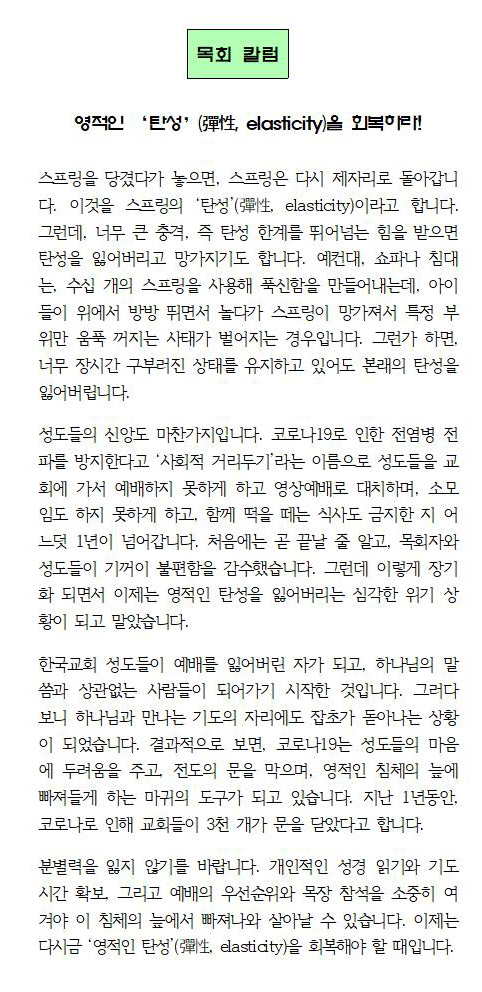 목회 칼럼

영적인 '탄성'(彈性, elasticity)을 회복하라!

스프링을 당겼다가 놓으면, 스프링은 다시 제자리로 돌아갑니다. 이것을 스프링의 '탄성'(彈性, elasticity)이라고 합니다. 그런데, 너무 큰 충격, 즉 탄성 한계를 뛰어넘는 힘을 받으면 탄성을 잃어버리고 망가지기도 합니다. 예컨대, 쇼파나 침대는, 수십 개의 스프링을 사용해 푹신함을 만들어내는데, 아이들이 위에서 방방 뛰면서 놀다가 스프링이 망가져서 특정 부위만 움푹 꺼지는 사태가 벌어지는 경우입니다. 그런가 하면, 너무 장시간 구부러진 상태를 유지하고 있어도 본래의 탄성을 잃어버립니다.

성도들의 신앙도 마찬가지입니다. 코로나19로 인한 전염병 전파를 방지한다고 '사회적 거리두기'라는 이름으로 성도들을 교회에 가서 예배하지 못하게 하고 영상예배로 대치하며, 소모임도 하지 못하게 하고, 함께 떡을 떼는 식사도 금지한 지 어느덧 1년이 넘어갑니다. 처음에는 곧 끝날 줄 알고, 목회자와 성도들이 기꺼이 불편함을 감수했습니다. 그런데 이렇게 장기화 되면서 이제는 영적인 탄성을 잃어버리는 심각한 위기 상황이 되고 말았습니다.

한국교회 성도들이 예배를 잃어버린 자가 되고, 하나님의 말씀과 상관없는 사람들이 되어가기 시작한 것입니다. 그러다 보니 하나님과 만나는 기도의 자리에도 잡초가 돋아나는 상황이 되었습니다. 결과적으로 보면, 코로나19는 성도들의 마음에 두려움을 주고, 전도의 문을 막으며, 영적인 침체의 늪에 빠져들게 하는 마귀의 도구가 되고 있습니다. 지난 1년동안, 코로나로 인해 교회들이 3천 개가 문을 닫았다고 합니다.

분별력을 잃지 않기를 바랍니다. 개인적인 성경 읽기와 기도 시간 확보, 그리고 예배의 우선순위와 목장 참석을 소중히 여겨야 이 침체의 늪에서 빠져나와 살아날 수 있습니다. 이제는 다시금 '영적인 탄성'(彈性, elasticity)을 회복해야 할 때입니다.